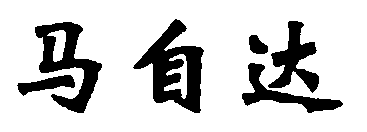 马自达